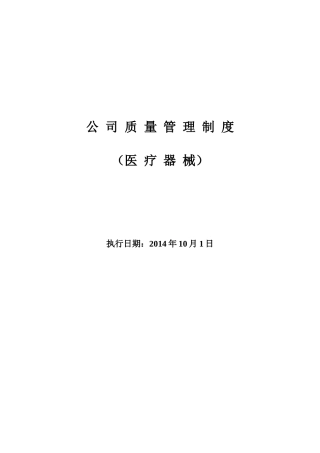 公 司 质 量 管 理 制 度

（医 疗 器 械）

执行日期：2014 年 10 月 1 日